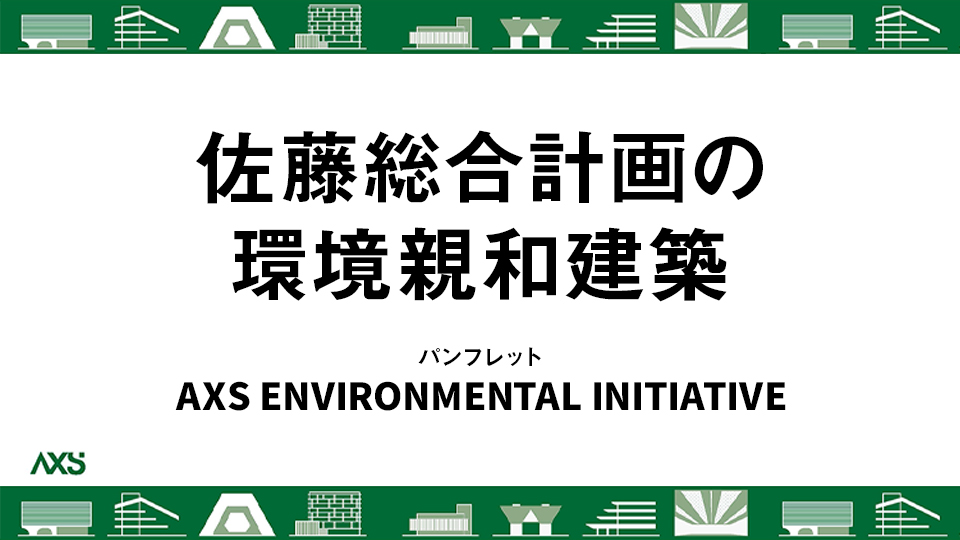 佐藤総合計画の
環境親和建築

パンフレット
AXS ENVIRONMENTAL INITIATIVE

AXS